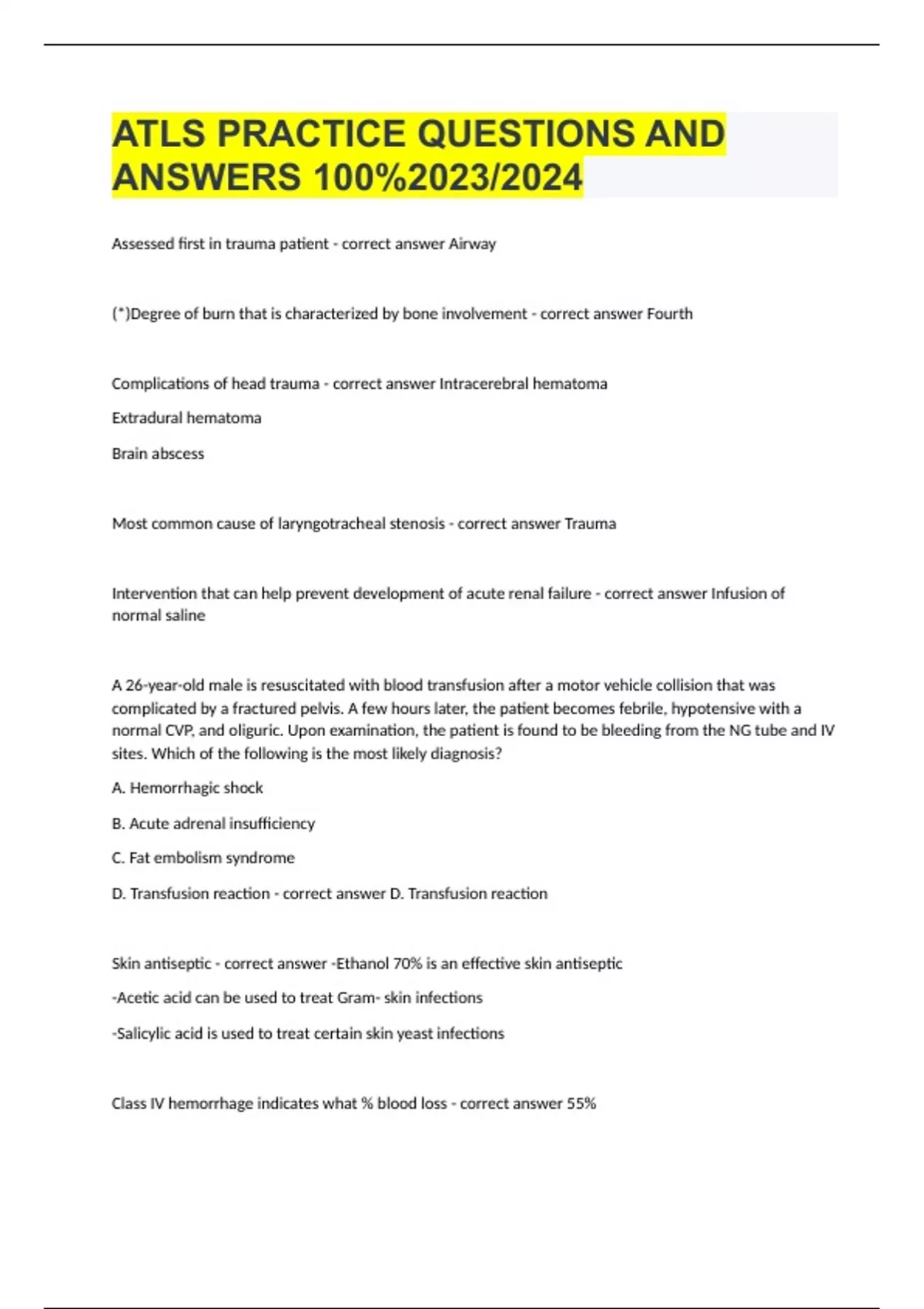 ATLS PRACTICE QUESTIONS AND ANSWERS 100%2023/2024

Assessed first in trauma patient - correct answer Airway

(*)Degree of burn that is characterized by bone involvement - correct answer Fourth

Complications of head trauma - correct answer Intracerebral hematoma

Extradural hematoma

Brain abscess

Most common cause of laryngotracheal stenosis - correct answer Trauma

Intervention that can help prevent development of acute renal failure - correct answer Infusion of normal saline

A 26-year-old male is resuscitated with blood transfusion after a motor vehicle collision that was complicated by a fractured pelvis. A few hours later, the patient becomes febrile, hypotensive with a normal CVP, and oliguric. Upon examination, the patient is found to be bleeding from the NG tube and IV sites. Which of the following is the most likely diagnosis?

A. Hemorrhagic shock

B. Acute adrenal insufficiency

C. Fat embolism syndrome

D. Transfusion reaction - correct answer D. Transfusion reaction

Skin antiseptic - correct answer -Ethanol 70% is an effective skin antiseptic

-Acetic acid can be used to treat Gram- skin infections

-Salicylic acid is used to treat certain skin yeast infections

Class IV hemorrhage indicates what % blood loss - correct answer 55%